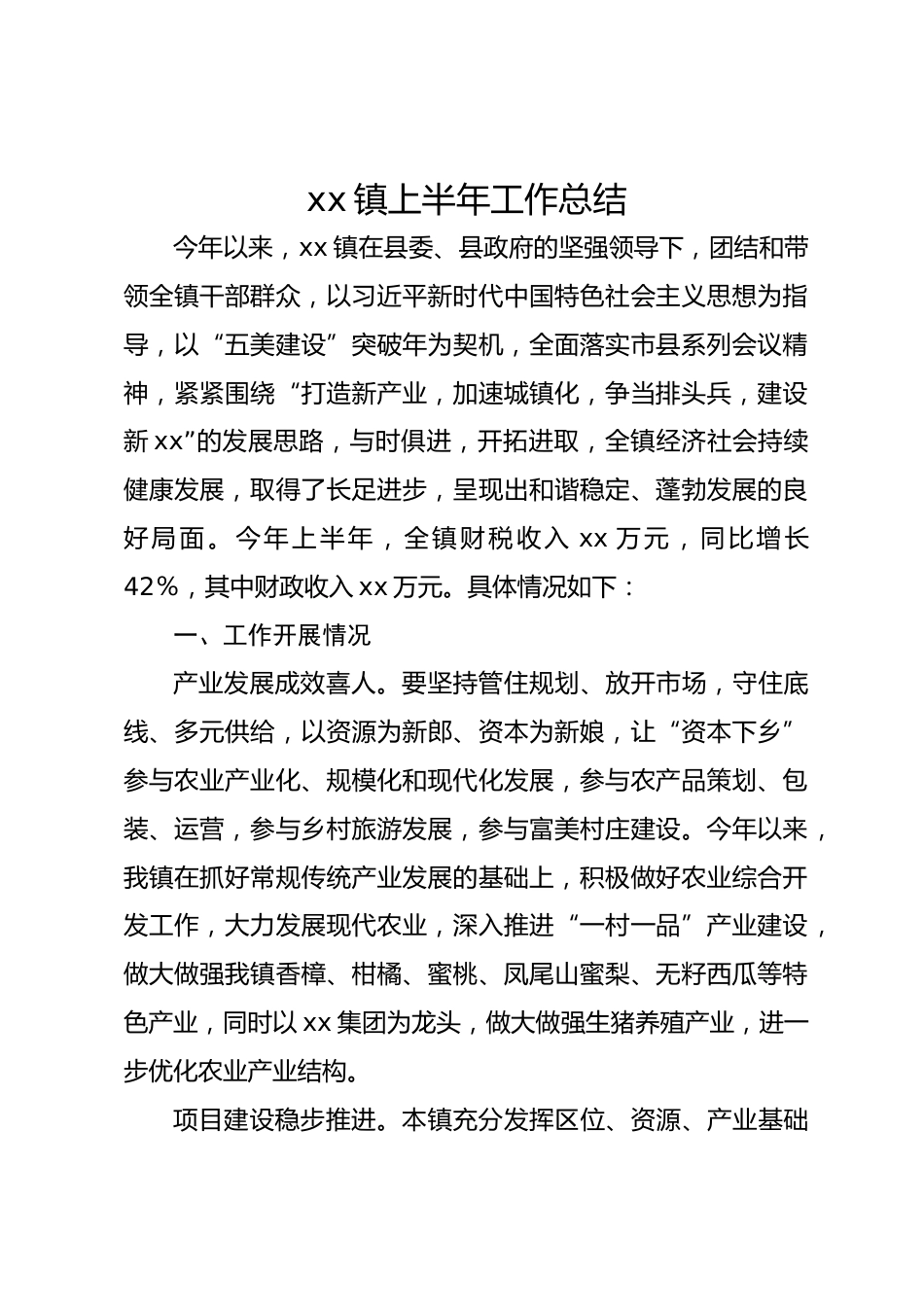 xx 镇上半年工作总结

今年以来，xx 镇在县委、县政府的坚强领导下，团结和带领全镇干部群众，以习近平新时代中国特色社会主义思想为指导，以“五美建设”突破年为契机，全面落实市县系列会议精神，紧紧围绕“打造新产业，加速城镇化，争当排头兵，建设新 xx”的发展思路，与时俱进，开拓进取，全镇经济社会持续健康发展，取得了长足进步，呈现出和谐稳定、蓬勃发展的良好局面。今年上半年，全镇财税收入 xx 万元，同比增长 42%，其中财政收入 xx 万元。具体情况如下：

一、工作开展情况

产业发展成效喜人。要坚持管住规划、放开市场，守住底线、多元供给，以资源为新郎、资本为新娘，让“资本下乡”参与农业产业化、规模化和现代化发展，参与农产品策划、包装、运营，参与乡村旅游发展，参与富美村庄建设。今年以来，我镇在抓好常规传统产业发展的基础上，积极做好农业综合开发工作，大力发展现代农业，深入推进“一村一品”产业建设，做大做强我镇香樟、柑橘、蜜桃、凤尾山蜜梨、无籽西瓜等特色产业，同时以 xx 集团为龙头，做大做强生猪养殖产业，进一步优化农业产业结构。

项目建设稳步推进。本镇充分发挥区位、资源、产业基础